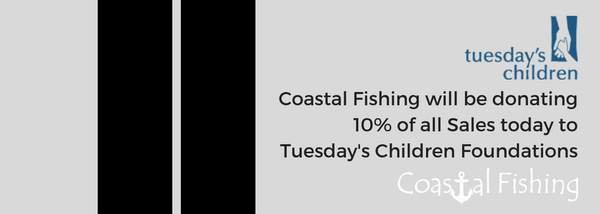 tuesday's children

Coastal Fishing will be donating 10% of all Sales today to Tuesday's Children Foundations

Coastal Fishing